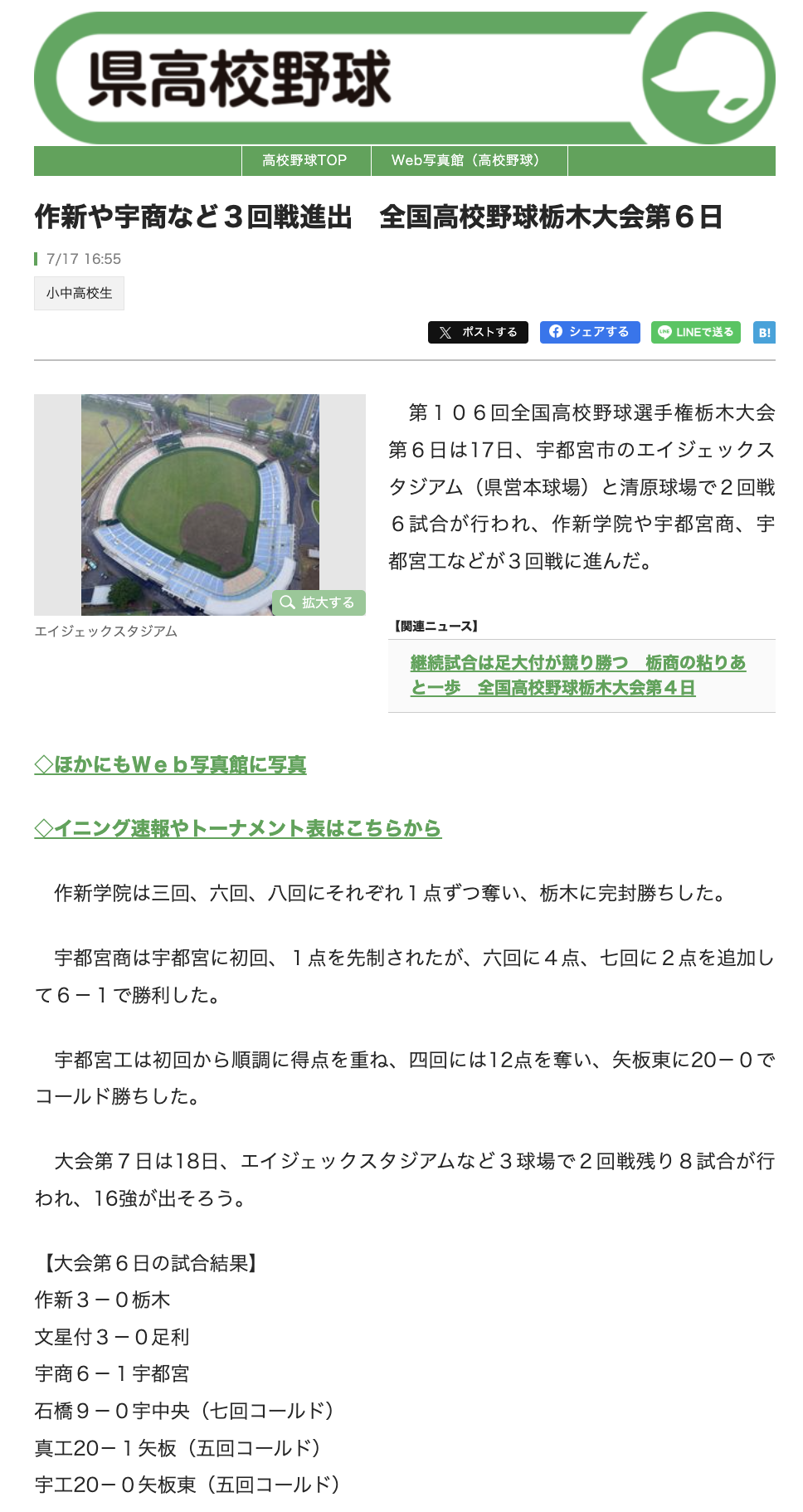 県高校野球

高校野球TOP
Web写真館（高校野球）

作新や宇商など３回戦進出　全国高校野球栃木大会第６日

7/17 16:55

小中高校生

ポストする　シェアする　LINEで送る　B!

拡大する

エイジェックスタジアム

第１０６回全国高校野球選手権栃木大会第６日は17日、宇都宮市のエイジェックスタジアム（県営本球場）と清原球場で２回戦６試合が行われ、作新学院や宇都宮商、宇都宮工などが３回戦に進んだ。

【関連ニュース】

継続試合は足大付が競り勝つ　栃商の粘りあと一歩　全国高校野球栃木大会第４日

◇ほかにもWｅｂ写真館に写真

◇イニング速報やトーナメント表はこちらから

作新学院は三回、六回、八回にそれぞれ１点ずつ奪い、栃木に完封勝ちした。

宇都宮商は宇都宮に初回、１点を先制されたが、六回に４点、七回に２点を追加して６－１で勝利した。

宇都宮工は初回から順調に得点を重ね、四回には12点を奪い、矢板東に20－０でコールド勝ちした。

大会第７日は18日、エイジェックスタジアムなど３球場で２回戦残り８試合が行われ、16強が出そろう。

【大会第６日の試合結果】
作新３－０栃木
文星付３－０足利
宇商６－１宇都宮
石橋９－０宇中央（七回コールド）
真工20－１矢板（五回コールド）
宇工20－０矢板東（五回コールド）